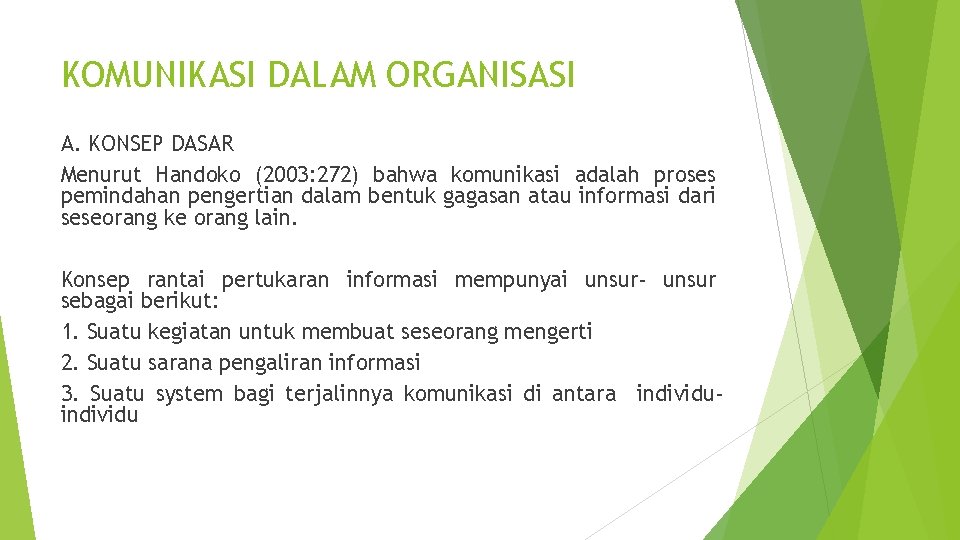 KOMUNIKASI DALAM ORGANISASI

A. KONSEP DASAR

Menurut Handoko (2003:272) bahwa komunikasi adalah proses pemindahan pengertian dalam bentuk gagasan atau informasi dari seseorang ke orang lain.

Konsep rantai pertukaran informasi mempunyai unsur- unsur sebagai berikut:

1. Suatu kegiatan untuk membuat seseorang mengerti

2. Suatu sarana pengaliran informasi

3. Suatu system bagi terjalinnya komunikasi di antara individu-individu